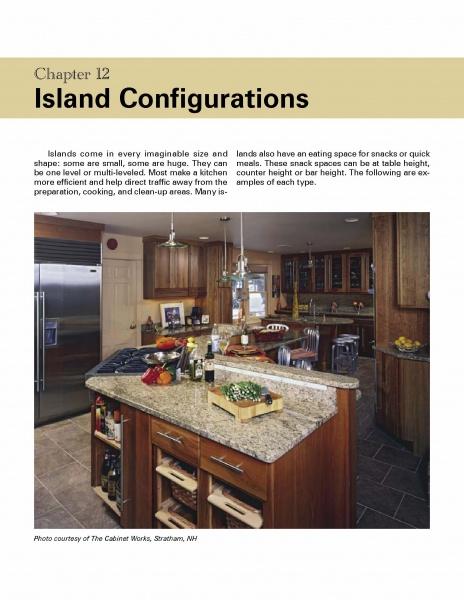 Chapter 12
Island Configurations

Islands come in every imaginable size and shape: some are small, some are huge. They can be one level or multi-leveled. Most make a kitchen more efficient and help direct traffic away from the preparation, cooking, and clean-up areas. Many islands also have an eating space for snacks or quick meals. These snack spaces can be at table height, counter height or bar height. The following are examples of each type.

Photo courtesy of The Cabinet Works, Stratham, NH